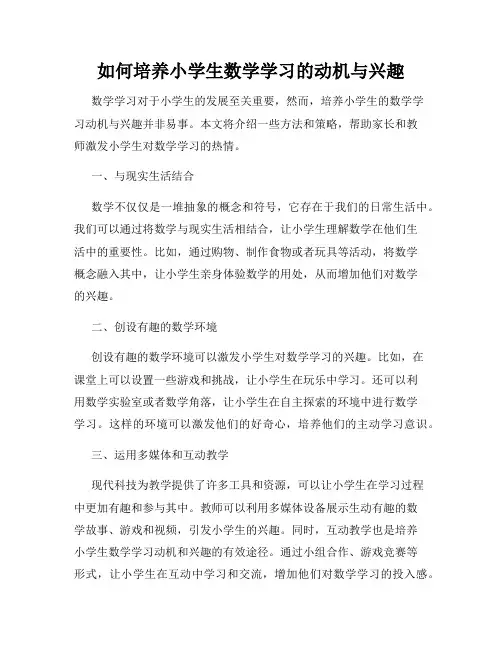 如何培养小学生数学学习的动机与兴趣

数学学习对于小学生的发展至关重要，然而，培养小学生的数学学习动机与兴趣并非易事。本文将介绍一些方法和策略，帮助家长和教师激发小学生对数学学习的热情。

一、与现实生活结合

数学不仅仅是一堆抽象的概念和符号，它存在于我们的日常生活中。我们可以通过将数学与现实生活相结合，让小学生理解数学在他们生活中的重要性。比如，通过购物、制作食物或者玩具等活动，将数学概念融入其中，让小学生亲身体验数学的用处，从而增加他们对数学的兴趣。

二、创设有趣的数学环境

创设有趣的数学环境可以激发小学生对数学学习的兴趣。比如，在课堂上可以设置一些游戏和挑战，让小学生在玩乐中学习。还可以利用数学实验室或者数学角落，让小学生在自主探索的环境中进行数学学习。这样的环境可以激发他们的好奇心，培养他们的主动学习意识。

三、运用多媒体和互动教学

现代科技为教学提供了许多工具和资源，可以让小学生在学习过程中更加有趣和参与其中。教师可以利用多媒体设备展示生动有趣的数学故事、游戏和视频，引发小学生的兴趣。同时，互动教学也是培养小学生数学学习动机和兴趣的有效途径。通过小组合作、游戏竞赛等形式，让小学生在互动中学习和交流，增加他们对数学学习的投入感。